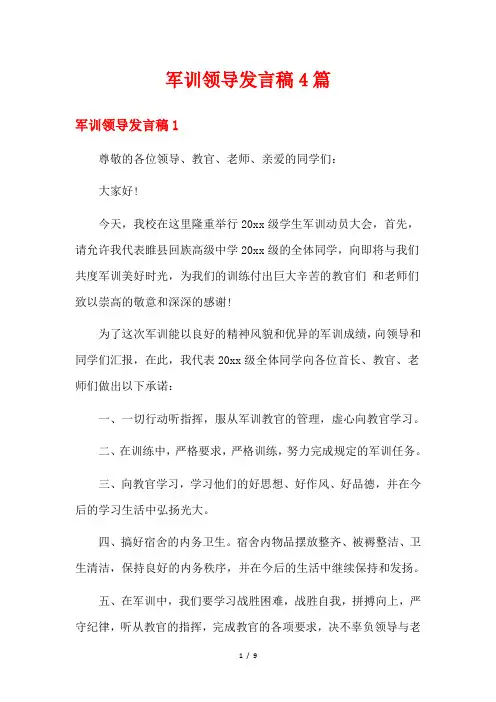 军训领导发言稿4篇

军训领导发言稿1

尊敬的各位领导、教官、老师、亲爱的同学们:

大家好!

今天，我校在这里隆重举行20xx级学生军训动员大会，首先，请允许我代表睢县回族高级中学20xx级的全体同学，向即将与我们共度军训美好时光，为我们的训练付出巨大辛苦的教官们 和老师们致以崇高的敬意和深深的感谢!

为了这次军训能以良好的精神风貌和优异的军训成绩，向领导和同学们汇报，在此，我代表20xx级全体同学向各位首长、教官、老师们做出以下承诺:

一、一切行动听指挥，服从军训教官的管理，虚心向教官学习。

二、在训练中，严格要求，严格训练，努力完成规定的军训任务。

三、向教官学习，学习他们的好思想、好作风、好品德，并在今后的学习生活中弘扬光大。

四、搞好宿舍的内务卫生。宿舍内物品摆放整齐、被褥整洁、卫生清洁，保持良好的内务秩序，并在今后的生活中继续保持和发扬。

五、在军训中，我们要学习战胜困难，战胜自我，拼搏向上，严守纪律，听从教官的指挥，完成教官的各项要求，决不辜负领导与老

1 / 9